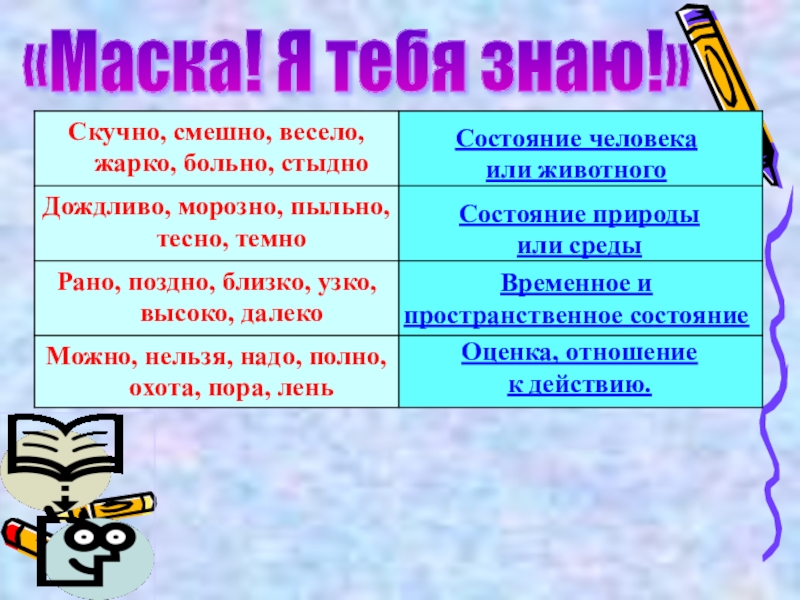 «Маска! Я тебя знаю!»

| Скучно, смешно, весело, жарко, больно, стыдно | Состояние человека или животного |
|---|---|
| Дождливо, морозно, пыльно, тесно, темно | Состояние природы или среды |
| Рано, поздно, близко, узко, высоко, далеко | Временное и пространственное состояние |
| Можно, нельзя, надо, полно, охота, пора, лень | Оценка, отношение к действию. |